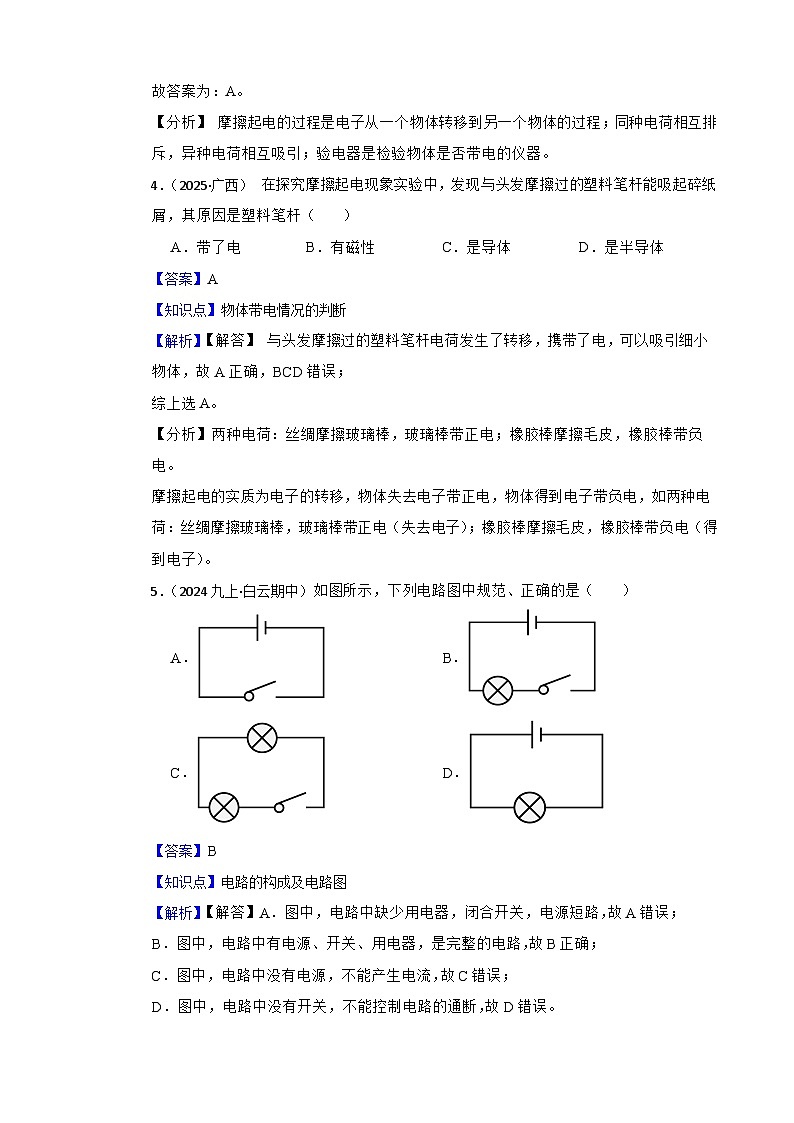 故答案为：A。

【分析】 摩擦起电的过程是电子从一个物体转移到另一个物体的过程；同种电荷相互排斥，异种电荷相互吸引；验电器是检验物体是否带电的仪器。

4．（2025·广西） 在探究摩擦起电现象实验中，发现与头发摩擦过的塑料笔杆能吸起碎纸屑，其原因是塑料笔杆（　　）

A．带了电　　B．有磁性　　C．是导体　　D．是半导体

【答案】A

【知识点】物体带电情况的判断

【解析】【解答】 与头发摩擦过的塑料笔杆电荷发生了转移，携带了电，可以吸引细小物体，故 A 正确，BCD 错误；

综上选 A。

【分析】两种电荷：丝绸摩擦玻璃棒，玻璃棒带正电；橡胶棒摩擦毛皮，橡胶棒带负电。

摩擦起电的实质为电子的转移，物体失去电子带正电，物体得到电子带负电，如两种电荷：丝绸摩擦玻璃棒，玻璃棒带正电（失去电子）；橡胶棒摩擦毛皮，橡胶棒带负电（得到电子）。

5．（2024 九上·白云期中）如图所示，下列电路图中规范、正确的是（　　）

A．

B．

C．

D．

【答案】B

【知识点】电路的构成及电路图

【解析】【解答】A．图中，电路中缺少用电器，闭合开关，电源短路，故 A 错误；

B．图中，电路中有电源、开关、用电器，是完整的电路，故 B 正确；

C．图中，电路中没有电源，不能产生电流，故 C 错误；

D．图中，电路中没有开关，不能控制电路的通断，故 D 错误。